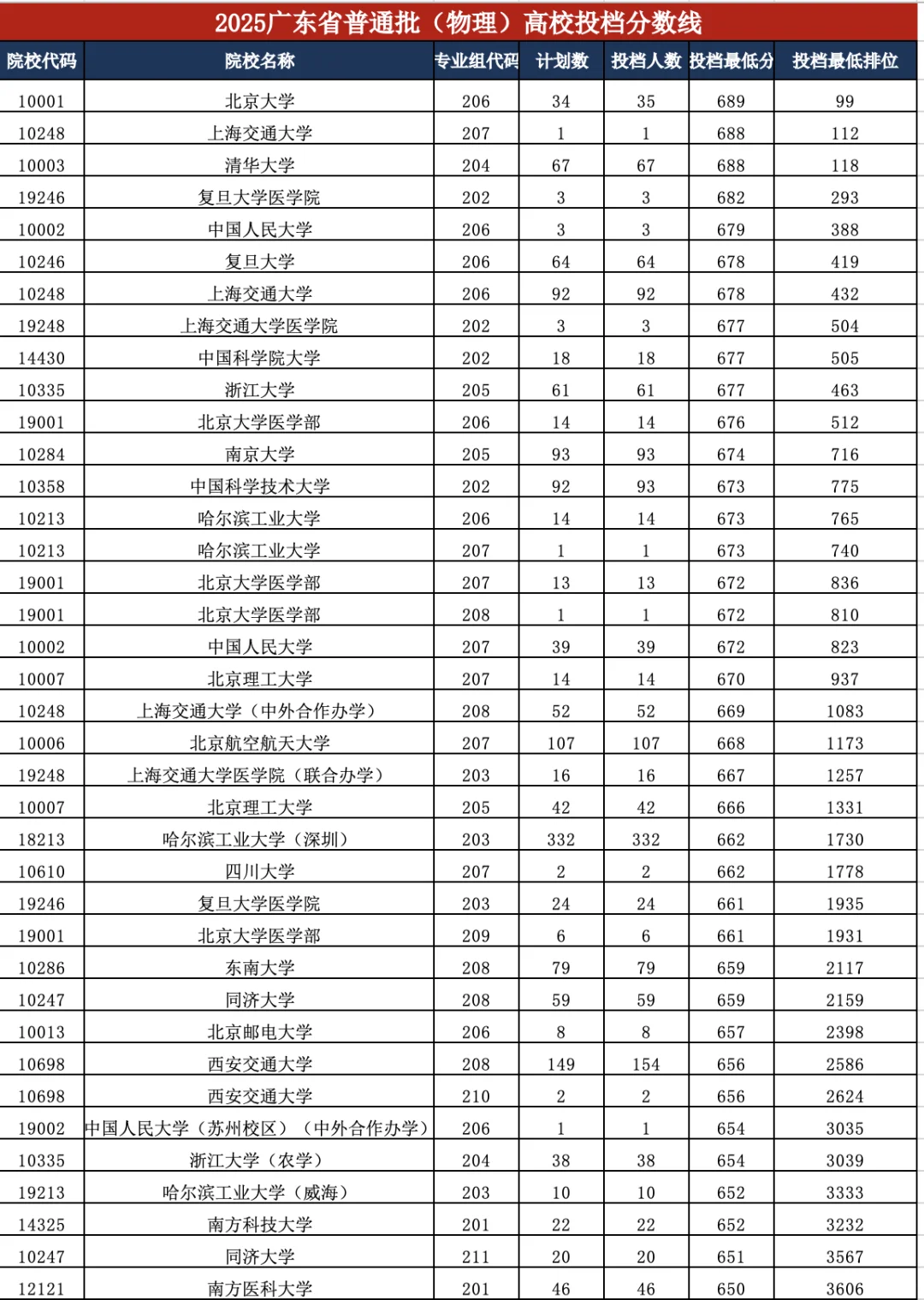 2025广东省普通批（物理）高校投档分数线

| 院校代码 | 院校名称 | 专业组代码 | 计划数 | 投档人数 | 投档最低分 | 投档最低排位 |
|---|---|---|---|---|---|---|
| 10001 | 北京大学 | 206 | 34 | 35 | 689 | 99 |
| 10248 | 上海交通大学 | 207 | 1 | 1 | 688 | 112 |
| 10003 | 清华大学 | 204 | 67 | 67 | 688 | 118 |
| 19246 | 复旦大学医学院 | 202 | 3 | 3 | 682 | 293 |
| 10002 | 中国人民大学 | 206 | 3 | 3 | 679 | 388 |
| 10246 | 复旦大学 | 206 | 64 | 64 | 678 | 419 |
| 10248 | 上海交通大学 | 206 | 92 | 92 | 678 | 432 |
| 19248 | 上海交通大学医学院 | 202 | 3 | 3 | 677 | 504 |
| 14430 | 中国科学院大学 | 202 | 18 | 18 | 677 | 505 |
| 10335 | 浙江大学 | 205 | 61 | 61 | 677 | 463 |
| 19001 | 北京大学医学部 | 206 | 14 | 14 | 676 | 512 |
| 10284 | 南京大学 | 205 | 93 | 93 | 674 | 716 |
| 10358 | 中国科学技术大学 | 202 | 92 | 93 | 673 | 775 |
| 10213 | 哈尔滨工业大学 | 206 | 14 | 14 | 673 | 765 |
| 10213 | 哈尔滨工业大学 | 207 | 1 | 1 | 673 | 740 |
| 19001 | 北京大学医学部 | 207 | 13 | 13 | 672 | 836 |
| 19001 | 北京大学医学部 | 208 | 1 | 1 | 672 | 810 |
| 10002 | 中国人民大学 | 207 | 39 | 39 | 672 | 823 |
| 10007 | 北京理工大学 | 207 | 14 | 14 | 670 | 937 |
| 10248 | 上海交通大学（中外合作办学） | 208 | 52 | 52 | 669 | 1083 |
| 10006 | 北京航空航天大学 | 207 | 107 | 107 | 668 | 1173 |
| 19248 | 上海交通大学医学院（联合办学） | 203 | 16 | 16 | 667 | 1257 |
| 10007 | 北京理工大学 | 205 | 42 | 42 | 666 | 1331 |
| 18213 | 哈尔滨工业大学（深圳） | 203 | 332 | 332 | 662 | 1730 |
| 10610 | 四川大学 | 207 | 2 | 2 | 662 | 1778 |
| 19246 | 复旦大学医学院 | 203 | 24 | 24 | 661 | 1935 |
| 19001 | 北京大学医学部 | 209 | 6 | 6 | 661 | 1931 |
| 10286 | 东南大学 | 208 | 79 | 79 | 659 | 2117 |
| 10247 | 同济大学 | 208 | 59 | 59 | 659 | 2159 |
| 10013 | 北京邮电大学 | 206 | 8 | 8 | 657 | 2398 |
| 10698 | 西安交通大学 | 208 | 149 | 154 | 656 | 2586 |
| 10698 | 西安交通大学 | 210 | 2 | 2 | 656 | 2624 |
| 19002 | 中国人民大学（苏州校区）（中外合作办学） | 206 | 1 | 1 | 654 | 3035 |
| 10335 | 浙江大学（农学） | 204 | 38 | 38 | 654 | 3039 |
| 19213 | 哈尔滨工业大学（威海） | 203 | 10 | 10 | 652 | 3333 |
| 14325 | 南方科技大学 | 201 | 22 | 22 | 652 | 3232 |
| 10247 | 同济大学 | 211 | 20 | 20 | 651 | 3567 |
| 12121 | 南方医科大学 | 201 | 46 | 46 | 650 | 3606 |